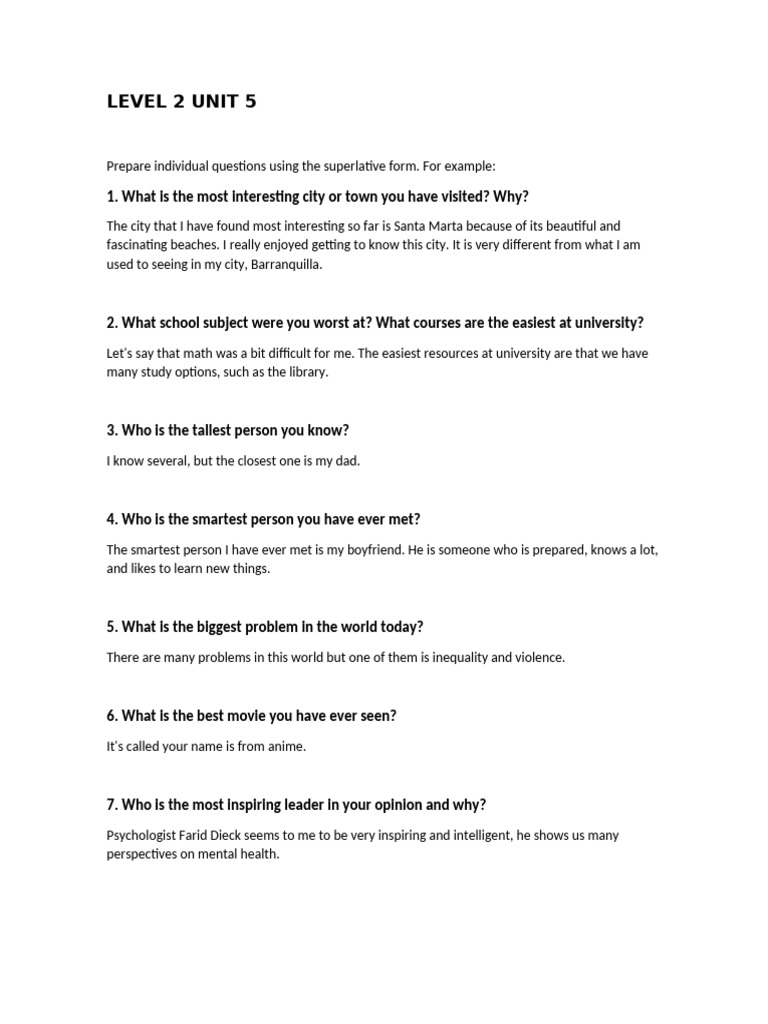 LEVEL 2 UNIT 5

Prepare individual questions using the superlative form. For example:

1. What is the most interesting city or town you have visited? Why?

The city that I have found most interesting so far is Santa Marta because of its beautiful and fascinating beaches. I really enjoyed getting to know this city. It is very different from what I am used to seeing in my city, Barranquilla.

2. What school subject were you worst at? What courses are the easiest at university?

Let's say that math was a bit difficult for me. The easiest resources at university are that we have many study options, such as the library.

3. Who is the tallest person you know?

I know several, but the closest one is my dad.

4. Who is the smartest person you have ever met?

The smartest person I have ever met is my boyfriend. He is someone who is prepared, knows a lot, and likes to learn new things.

5. What is the biggest problem in the world today?

There are many problems in this world but one of them is inequality and violence.

6. What is the best movie you have ever seen?

It's called your name is from anime.

7. Who is the most inspiring leader in your opinion and why?

Psychologist Farid Dieck seems to me to be very inspiring and intelligent, he shows us many perspectives on mental health.